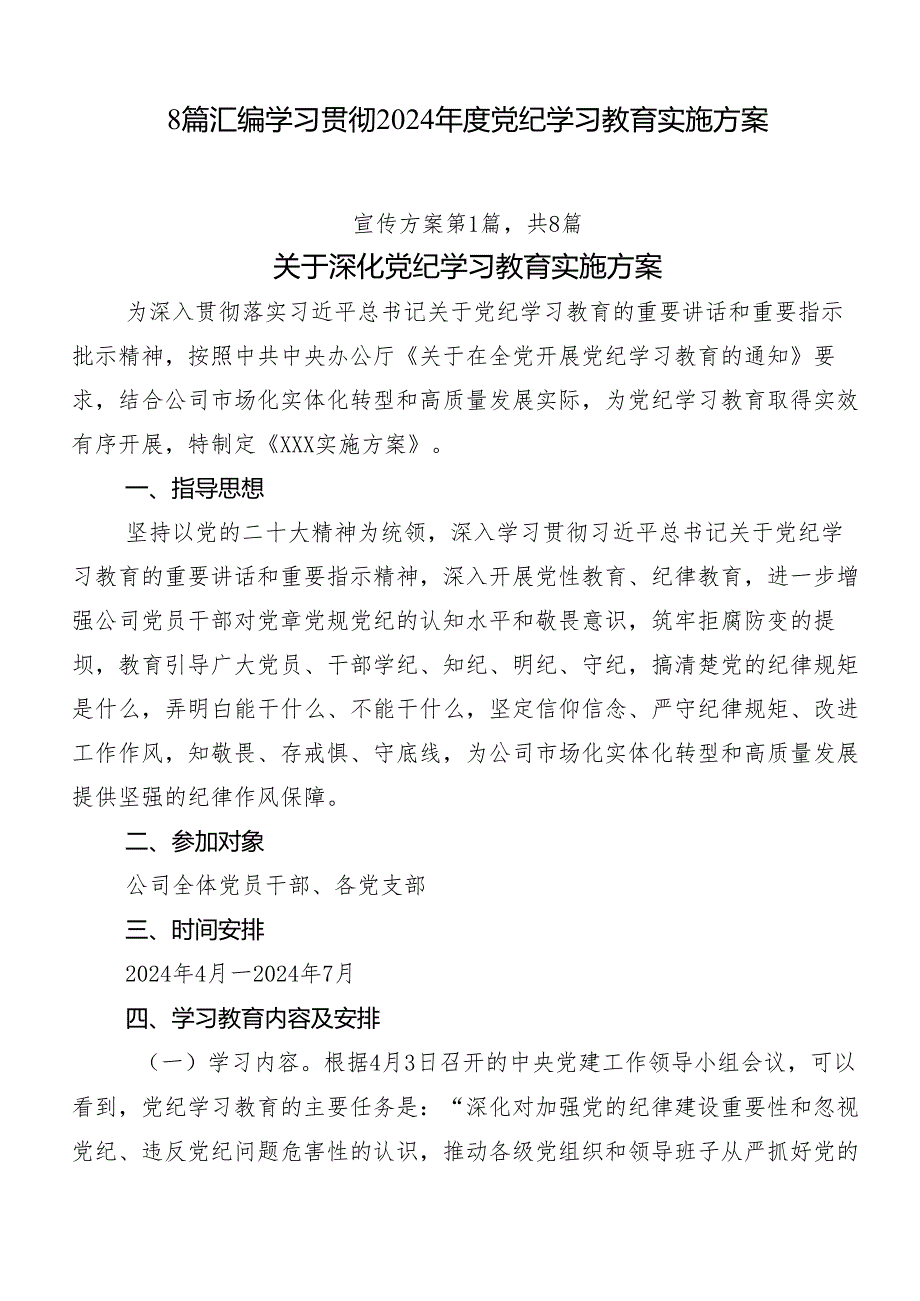 8篇汇编学习贯彻2024年度党纪学习教育实施方案

宣传方案第1篇，共8篇

关于深化党纪学习教育实施方案

为深入贯彻落实习近平总书记关于党纪学习教育的重要讲话和重要指示批示精神，按照中共中央办公厅《关于在全党开展党纪学习教育的通知》要求，结合公司市场化实体化转型和高质量发展实际，为党纪学习教育取得实效有序开展，特制定《XXX实施方案》。

一、指导思想

坚持以党的二十大精神为统领，深入学习贯彻习近平总书记关于党纪学习教育的重要讲话和重要指示精神，深入开展党性教育、纪律教育，进一步增强公司党员干部对党章党规党纪的认知水平和敬畏意识，筑牢拒腐防变的提坝，教育引导广大党员、干部学纪、知纪、明纪、守纪，搞清楚党的纪律规矩是什么，弄明白能干什么、不能干什么，坚定信仰信念、严守纪律规矩、改进工作作风，知敬畏、存戒惧、守底线，为公司市场化实体化转型和高质量发展提供坚强的纪律作风保障。

二、参加对象

公司全体党员干部、各党支部

三、时间安排

2024年4月一2024年7月

四、学习教育内容及安排

（一）学习内容。根据4月3日召开的中央党建工作领导小组会议，可以看到，党纪学习教育的主要任务是：“深化对加强党的纪律建设重要性和忽视党纪、违反党纪问题危害性的认识，推动各级党组织和领导班子从严抓好党的